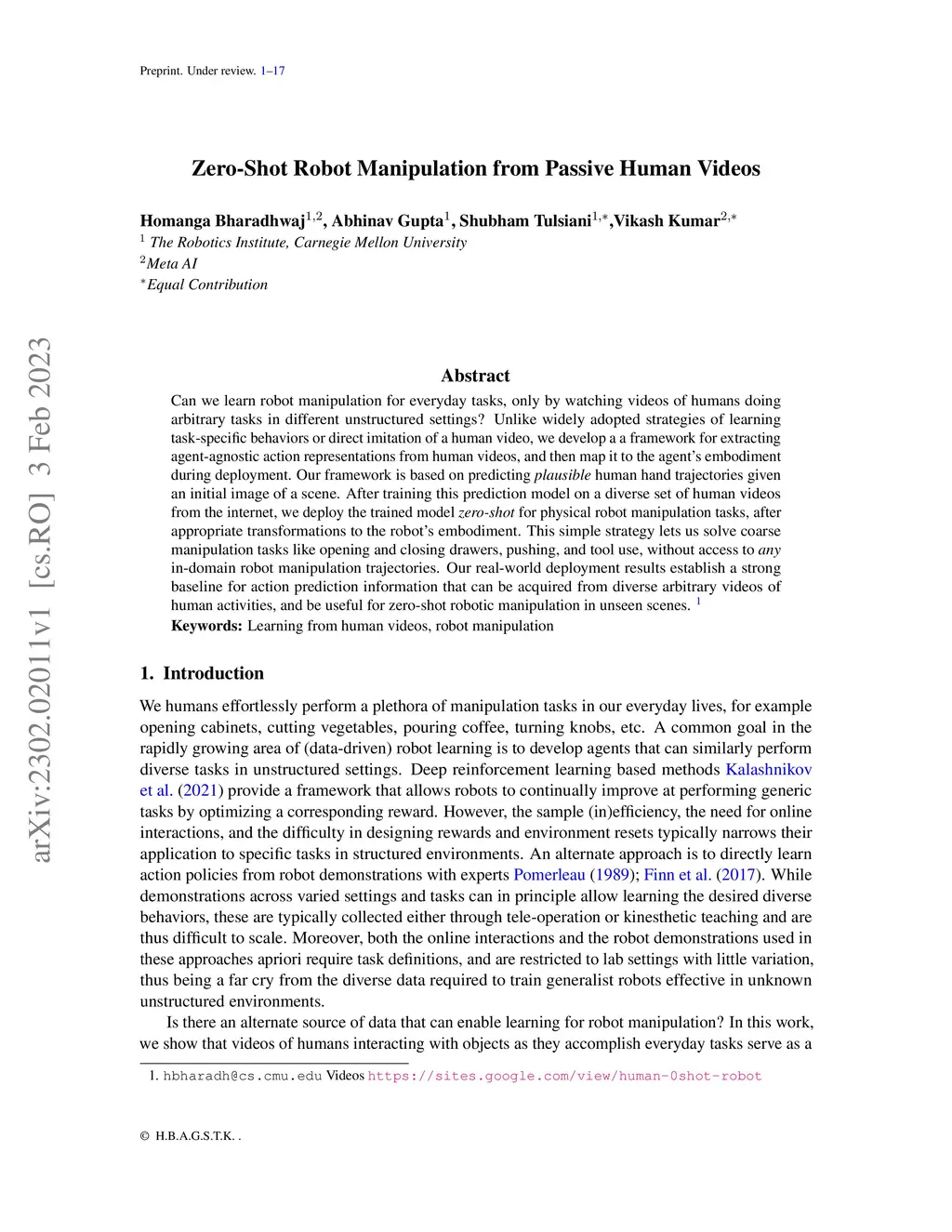 Preprint. Under review. 1–17

arXiv:2302.02011v1 [cs.RO] 3 Feb 2023

Zero-Shot Robot Manipulation from Passive Human Videos

Homanga Bharadhwaj$^{1,2}$, Abhinav Gupta$^{1}$, Shubham Tulsiani$^{1,*}$,Vikash Kumar$^{2,*}$
$^{1}$ The Robotics Institute, Carnegie Mellon University
$^{2}$Meta AI
$^{*}$Equal Contribution

Abstract

Can we learn robot manipulation for everyday tasks, only by watching videos of humans doing arbitrary tasks in different unstructured settings? Unlike widely adopted strategies of learning task-specific behaviors or direct imitation of a human video, we develop a a framework for extracting agent-agnostic action representations from human videos, and then map it to the agent's embodiment during deployment. Our framework is based on predicting plausible human hand trajectories given an initial image of a scene. After training this prediction model on a diverse set of human videos from the internet, we deploy the trained model zero-shot for physical robot manipulation tasks, after appropriate transformations to the robot's embodiment. This simple strategy lets us solve coarse manipulation tasks like opening and closing drawers, pushing, and tool use, without access to any in-domain robot manipulation trajectories. Our real-world deployment results establish a strong baseline for action prediction information that can be acquired from diverse arbitrary videos of human activities, and be useful for zero-shot robotic manipulation in unseen scenes. $^{1}$
Keywords: Learning from human videos, robot manipulation

1. Introduction

We humans effortlessly perform a plethora of manipulation tasks in our everyday lives, for example opening cabinets, cutting vegetables, pouring coffee, turning knobs, etc. A common goal in the rapidly growing area of (data-driven) robot learning is to develop agents that can similarly perform diverse tasks in unstructured settings. Deep reinforcement learning based methods Kalashnikov et al. (2021) provide a framework that allows robots to continually improve at performing generic tasks by optimizing a corresponding reward. However, the sample (in)efficiency, the need for online interactions, and the difficulty in designing rewards and environment resets typically narrows their application to specific tasks in structured environments. An alternate approach is to directly learn action policies from robot demonstrations with experts Pomerleau (1989); Finn et al. (2017). While demonstrations across varied settings and tasks can in principle allow learning the desired diverse behaviors, these are typically collected either through tele-operation or kinesthetic teaching and are thus difficult to scale. Moreover, both the online interactions and the robot demonstrations used in these approaches apriori require task definitions, and are restricted to lab settings with little variation, thus being a far cry from the diverse data required to train generalist robots effective in unknown unstructured environments.

Is there an alternate source of data that can enable learning for robot manipulation? In this work, we show that videos of humans interacting with objects as they accomplish everyday tasks serve as a

1. hbharadh@cs.cmu.edu Videos https://sites.google.com/view/human-0shot-robot

© H.B.A.G.S.T.K. .